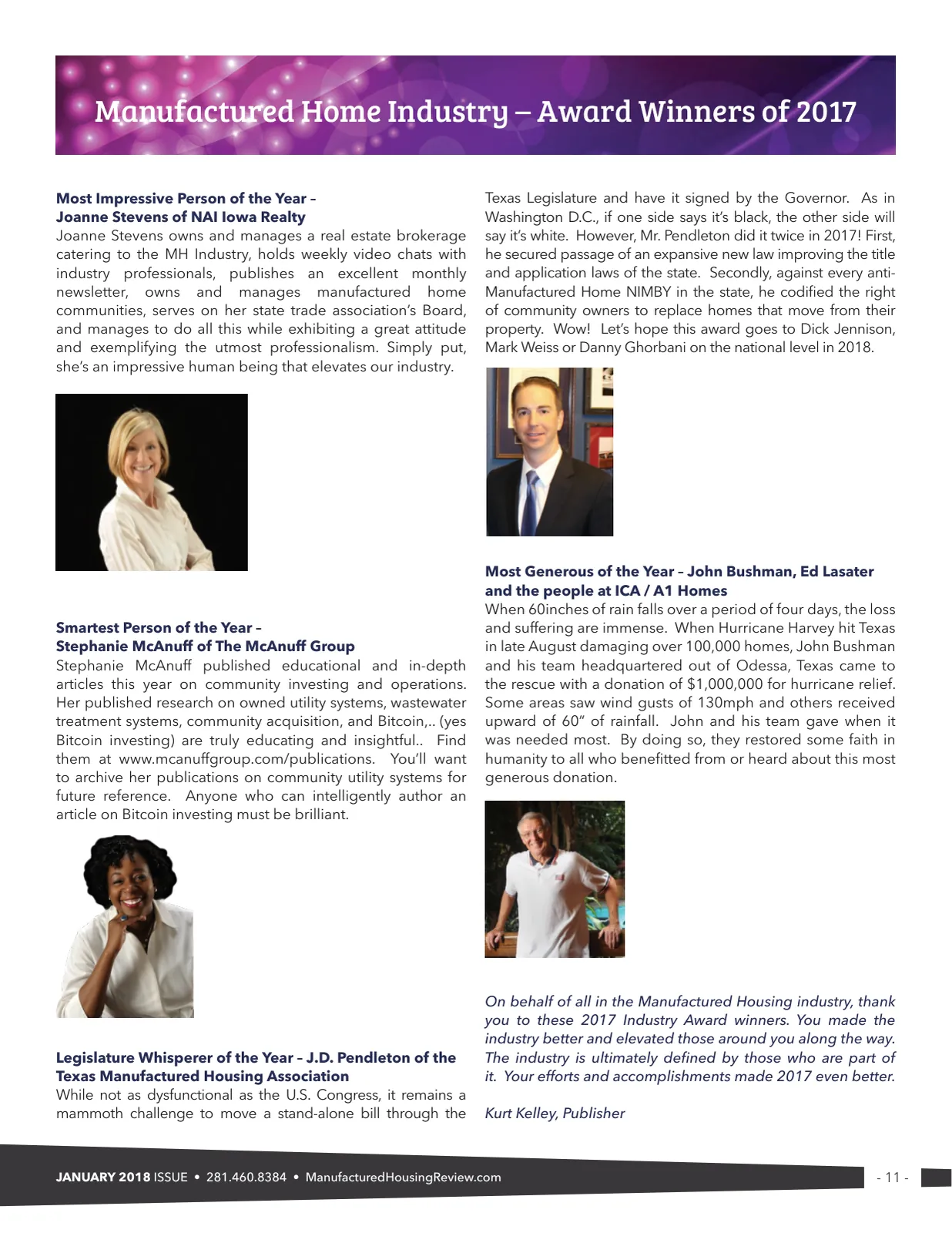 Manufactured Home Industry – Award Winners of 2017

Most Impressive Person of the Year –
Joanne Stevens of NAI Iowa Realty

Joanne Stevens owns and manages a real estate brokerage catering to the MH Industry, holds weekly video chats with industry professionals, publishes an excellent monthly newsletter, owns and manages manufactured home communities, serves on her state trade association's Board, and manages to do all this while exhibiting a great attitude and exemplifying the utmost professionalism. Simply put, she's an impressive human being that elevates our industry.

Smartest Person of the Year –
Stephanie McAnuff of The McAnuff Group

Stephanie McAnuff published educational and in-depth articles this year on community investing and operations. Her published research on owned utility systems, wastewater treatment systems, community acquisition, and Bitcoin,.. (yes Bitcoin investing) are truly educating and insightful.. Find them at www.mcanuffgroup.com/publications. You'll want to archive her publications on community utility systems for future reference. Anyone who can intelligently author an article on Bitcoin investing must be brilliant.

Legislature Whisperer of the Year – J.D. Pendleton of the Texas Manufactured Housing Association

While not as dysfunctional as the U.S. Congress, it remains a mammoth challenge to move a stand-alone bill through the Texas Legislature and have it signed by the Governor. As in Washington D.C., if one side says it's black, the other side will say it's white. However, Mr. Pendleton did it twice in 2017! First, he secured passage of an expansive new law improving the title and application laws of the state. Secondly, against every anti-Manufactured Home NIMBY in the state, he codified the right of community owners to replace homes that move from their property. Wow! Let's hope this award goes to Dick Jennison, Mark Weiss or Danny Ghorbani on the national level in 2018.

Most Generous of the Year – John Bushman, Ed Lasater and the people at ICA / A1 Homes

When 60inches of rain falls over a period of four days, the loss and suffering are immense. When Hurricane Harvey hit Texas in late August damaging over 100,000 homes, John Bushman and his team headquartered out of Odessa, Texas came to the rescue with a donation of $1,000,000 for hurricane relief. Some areas saw wind gusts of 130mph and others received upward of 60" of rainfall. John and his team gave when it was needed most. By doing so, they restored some faith in humanity to all who benefitted from or heard about this most generous donation.

On behalf of all in the Manufactured Housing industry, thank you to these 2017 Industry Award winners. You made the industry better and elevated those around you along the way. The industry is ultimately defined by those who are part of it. Your efforts and accomplishments made 2017 even better.

Kurt Kelley, Publisher

JANUARY 2018 ISSUE • 281.460.8384 • ManufacturedHousingReview.com

- 11 -